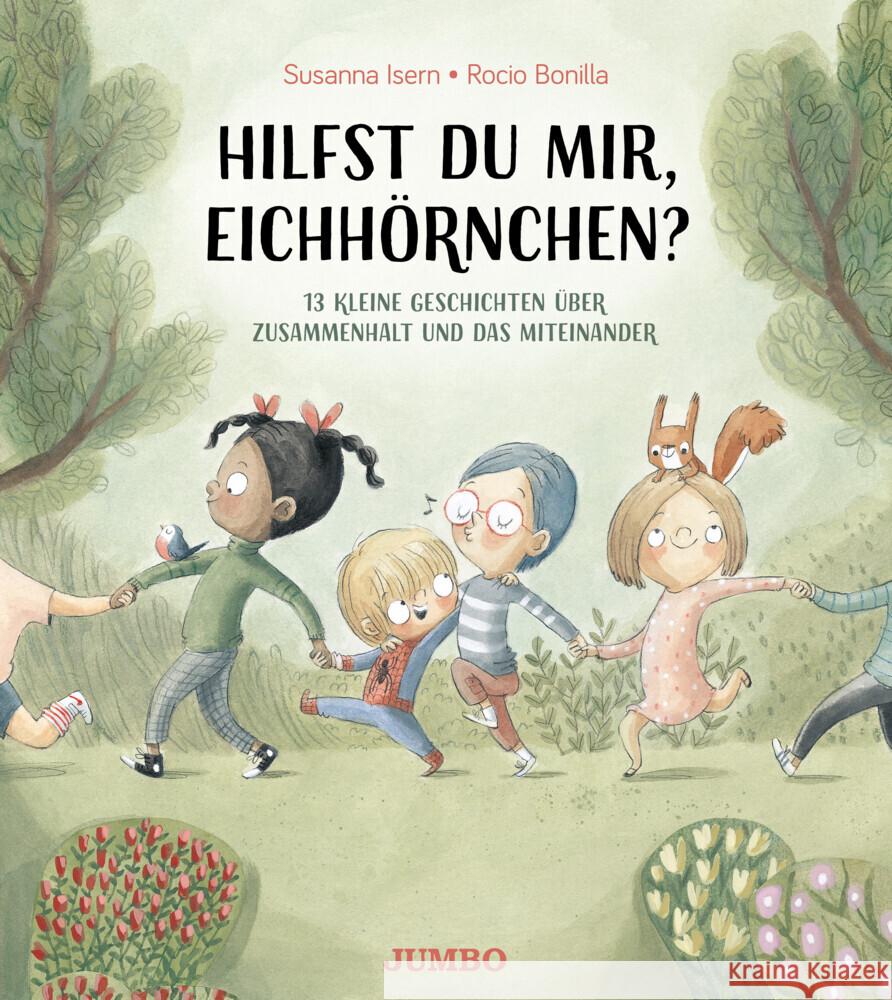 Susanna Isern • Rocio Bonilla

HILFST DU MIR, EICHHÖRNCHEN?

13 KLEINE GESCHICHTEN ÜBER ZUSAMMENHALT UND DAS MITEINANDER

JUMBO